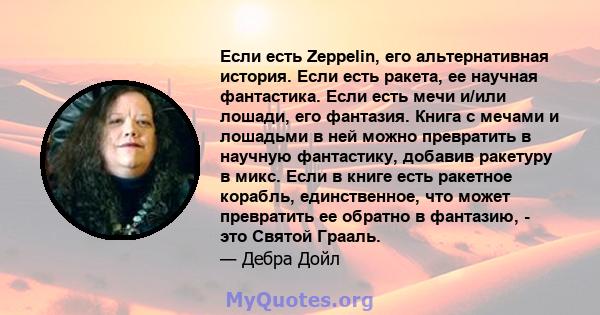 Если есть Zeppelin, его альтернативная история. Если есть ракета, ее научная фантастика. Если есть мечи и/или лошади, его фантазия. Книга с мечами и лошадьми в ней можно превратить в научную фантастику, добавив ракетуру в микс. Если в книге есть ракетное корабль, единственное, что может превратить ее обратно в фантазию, - это Святой Грааль.
— Дебра Дойл

MyQuotes.org